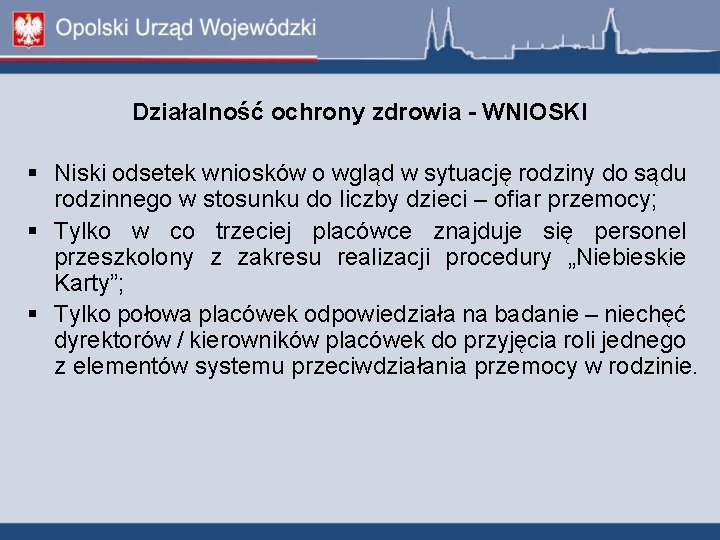 Opolski Urząd Wojewódzki

Działalność ochrony zdrowia - WNIOSKI

▪ Niski odsetek wniosków o wgląd w sytuację rodziny do sądu rodzinnego w stosunku do liczby dzieci – ofiar przemocy;

▪ Tylko w co trzeciej placówce znajduje się personel przeszkolony z zakresu realizacji procedury „Niebieskie Karty”;

▪ Tylko połowa placówek odpowiedziała na badanie – niechęć dyrektorów / kierowników placówek do przyjęcia roli jednego z elementów systemu przeciwdziałania przemocy w rodzinie.